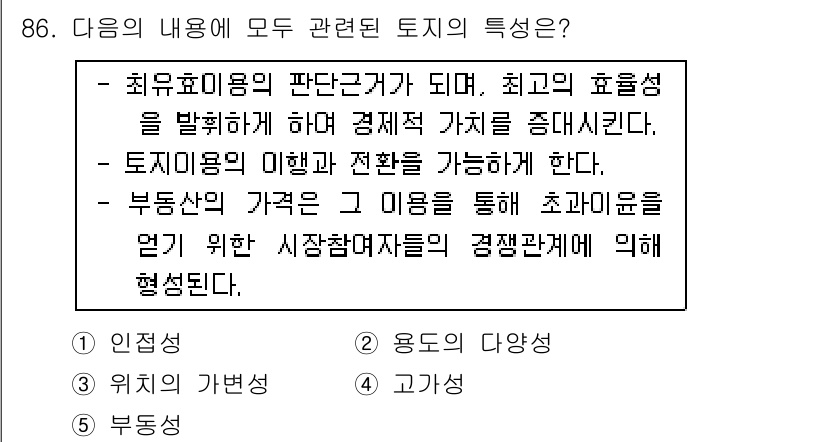 86. 다음의 내용에 모두 관련된 토지의 특성은?

- 최유효이용의 판단근거가 되며, 최고의 효율성을 발휘하게 하여 경제적 가치를 증대시킨다.
- 토지이용의 이행과 전환을 가능하게 한다.
- 부동산의 가격은 그 이용을 통해 초과이윤을 얻기 위한 시장참여자들의 경쟁관계에 의해 형성된다.

① 인접성
② 용도의 다양성
③ 위치의 가변성
④ 고가성
⑤ 부동성